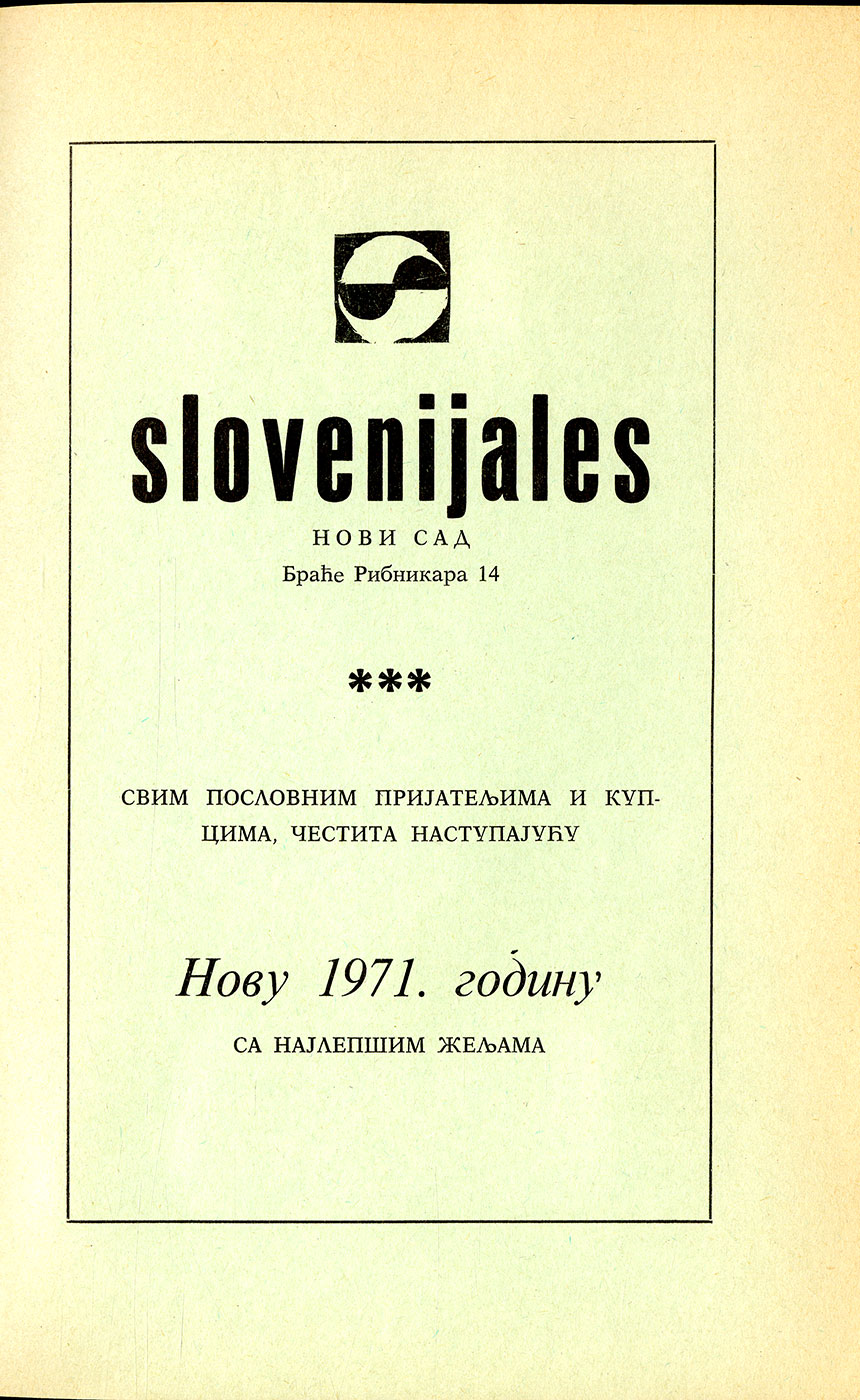 slovenijales

НОВИ САД
Браће Рибникара 14

***

СВИМ ПОСЛОВНИМ ПРИЈАТЕЉИМА И КУПЦИМА, ЧЕСТИТА НАСТУПАЈУЋУ

Нову 1971. годину

СА НАЈЛЕПШИМ ЖЕЉАМА